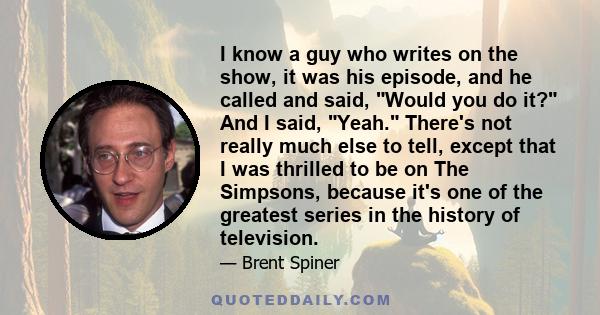 I know a guy who writes on the show, it was his episode, and he called and said, "Would you do it?" And I said, "Yeah." There's not really much else to tell, except that I was thrilled to be on The Simpsons, because it's one of the greatest series in the history of television.

— Brent Spiner

QUOTEDDAILY.COM